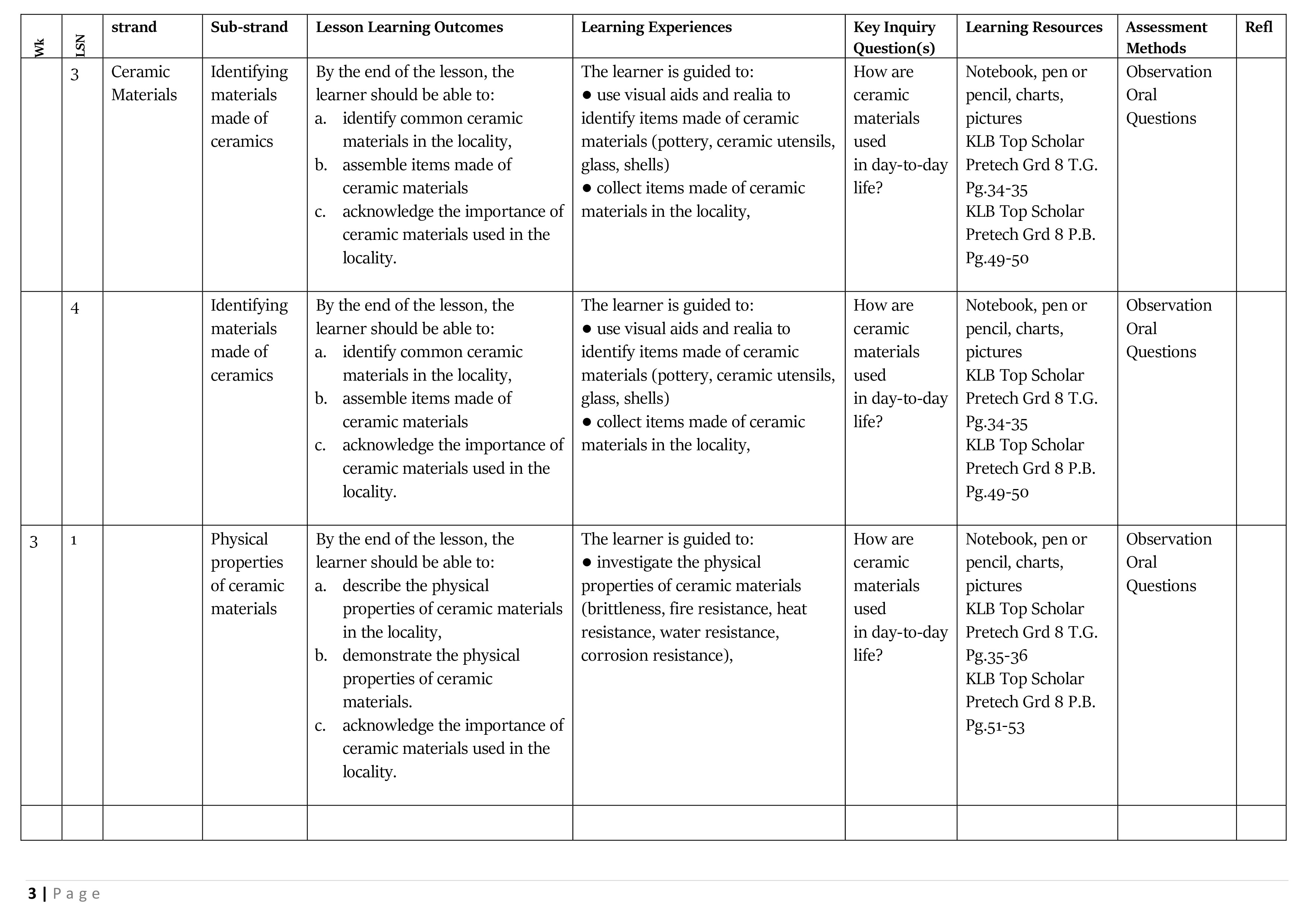 | Wk | LSN | strand | Sub-strand | Lesson Learning Outcomes | Learning Experiences | Key Inquiry Question(s) | Learning Resources | Assessment Methods | Refl |
|---|---|---|---|---|---|---|---|---|---|
| | 3 | Ceramic Materials | Identifying materials made of ceramics | By the end of the lesson, the learner should be able to: a. identify common ceramic materials in the locality, b. assemble items made of ceramic materials c. acknowledge the importance of ceramic materials used in the locality. | The learner is guided to: ● use visual aids and realia to identify items made of ceramic materials (pottery, ceramic utensils, glass, shells) ● collect items made of ceramic materials in the locality, | How are ceramic materials used in day-to-day life? | Notebook, pen or pencil, charts, pictures KLB Top Scholar Pretech Grd 8 T.G. Pg.34-35 KLB Top Scholar Pretech Grd 8 P.B. Pg.49-50 | Observation Oral Questions | |
| | 4 | | Identifying materials made of ceramics | By the end of the lesson, the learner should be able to: a. identify common ceramic materials in the locality, b. assemble items made of ceramic materials c. acknowledge the importance of ceramic materials used in the locality. | The learner is guided to: ● use visual aids and realia to identify items made of ceramic materials (pottery, ceramic utensils, glass, shells) ● collect items made of ceramic materials in the locality, | How are ceramic materials used in day-to-day life? | Notebook, pen or pencil, charts, pictures KLB Top Scholar Pretech Grd 8 T.G. Pg.34-35 KLB Top Scholar Pretech Grd 8 P.B. Pg.49-50 | Observation Oral Questions | |
| 3 | 1 | | Physical properties of ceramic materials | By the end of the lesson, the learner should be able to: a. describe the physical properties of ceramic materials in the locality, b. demonstrate the physical properties of ceramic materials. c. acknowledge the importance of ceramic materials used in the locality. | The learner is guided to: ● investigate the physical properties of ceramic materials (brittleness, fire resistance, heat resistance, water resistance, corrosion resistance), | How are ceramic materials used in day-to-day life? | Notebook, pen or pencil, charts, pictures KLB Top Scholar Pretech Grd 8 T.G. Pg.35-36 KLB Top Scholar Pretech Grd 8 P.B. Pg.51-53 | Observation Oral Questions | |
| | | | | | | | | | |

3 | P a g e